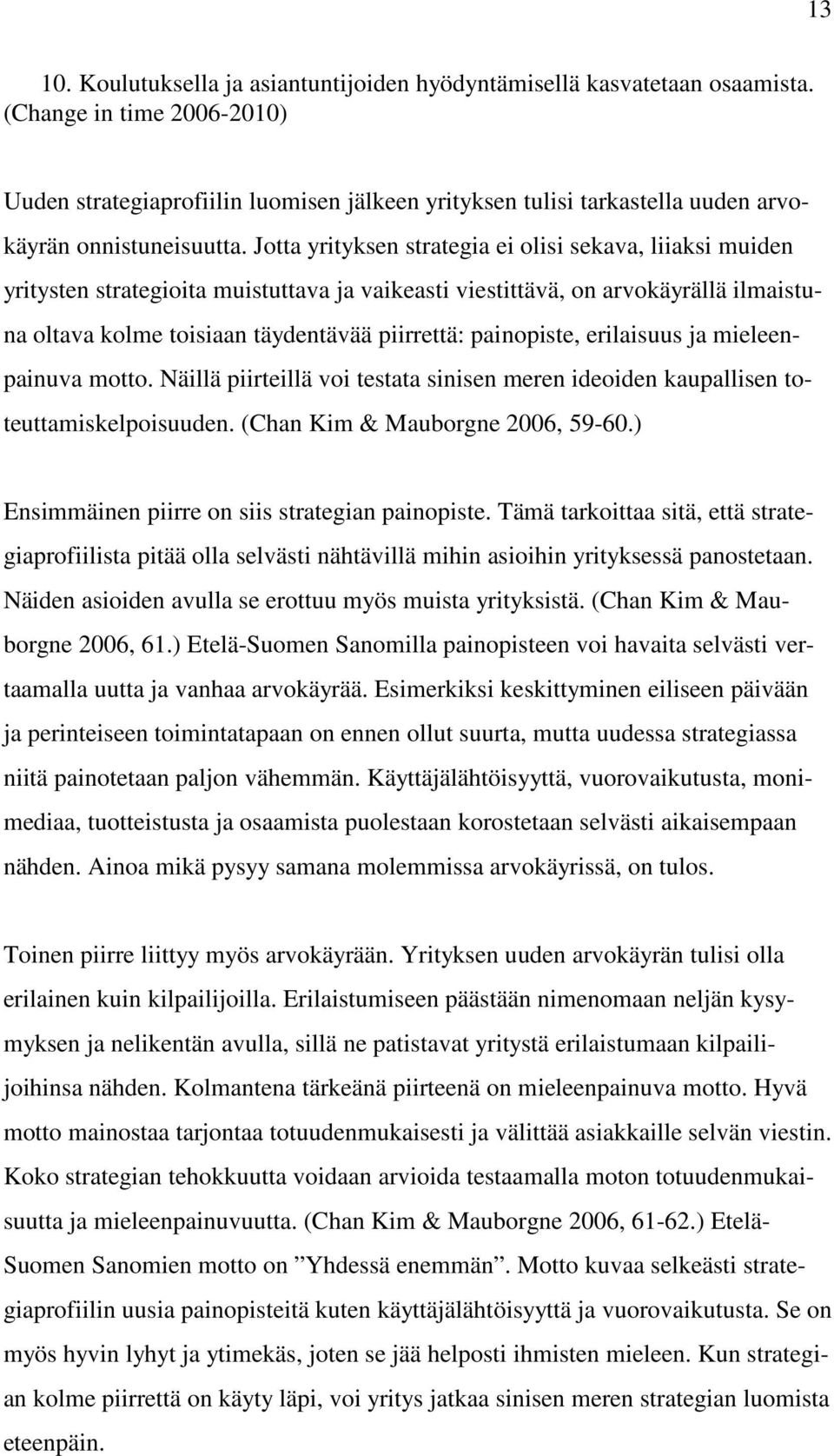 13

10. Koulutuksella ja asiantuntijoiden hyödyntämisellä kasvatetaan osaamista. (Change in time 2006-2010)

Uuden strategiaprofiilin luomisen jälkeen yrityksen tulisi tarkastella uuden arvokäyrän onnistuneisuutta. Jotta yrityksen strategia ei olisi sekava, liiaksi muiden yritysten strategioita muistuttava ja vaikeasti viestittävä, on arvokäyrällä ilmaistuna oltava kolme toisiaan täydentävää piirrettä: painopiste, erilaisuus ja mieleenpainuva motto. Näillä piirteillä voi testata sinisen meren ideoiden kaupallisen toteuttamiskelpoisuuden. (Chan Kim & Mauborgne 2006, 59-60.)

Ensimmäinen piirre on siis strategian painopiste. Tämä tarkoittaa sitä, että strategiaprofiilista pitää olla selvästi nähtävillä mihin asioihin yrityksessä panostetaan. Näiden asioiden avulla se erottuu myös muista yrityksistä. (Chan Kim & Mauborgne 2006, 61.) Etelä-Suomen Sanomilla painopisteen voi havaita selvästi vertaamalla uutta ja vanhaa arvokäyrää. Esimerkiksi keskittyminen eiliseen päivään ja perinteiseen toimintatapaan on ennen ollut suurta, mutta uudessa strategiassa niitä painotetaan paljon vähemmän. Käyttäjälähtöisyyttä, vuorovaikutusta, monimediaa, tuotteistusta ja osaamista puolestaan korostetaan selvästi aikaisempaan nähden. Ainoa mikä pysyy samana molemmissa arvokäyrissä, on tulos.

Toinen piirre liittyy myös arvokäyrään. Yrityksen uuden arvokäyrän tulisi olla erilainen kuin kilpailijoilla. Erilaistumiseen päästään nimenomaan neljän kysymyksen ja nelikentän avulla, sillä ne patistavat yritystä erilaistumaan kilpailijoihinsa nähden. Kolmantena tärkeänä piirteenä on mieleenpainuva motto. Hyvä motto mainostaa tarjontaa totuudenmukaisesti ja välittää asiakkaille selvän viestin. Koko strategian tehokkuutta voidaan arvioida testaamalla moton totuudenmukaisuutta ja mieleenpainuvuutta. (Chan Kim & Mauborgne 2006, 61-62.) Etelä-Suomen Sanomien motto on ”Yhdessä enemmän”. Motto kuvaa selkeästi strategiaprofiilin uusia painopisteitä kuten käyttäjälähtöisyyttä ja vuorovaikutusta. Se on myös hyvin lyhyt ja ytimekäs, joten se jää helposti ihmisten mieleen. Kun strategian kolme piirrettä on käyty läpi, voi yritys jatkaa sinisen meren strategian luomista eteenpäin.